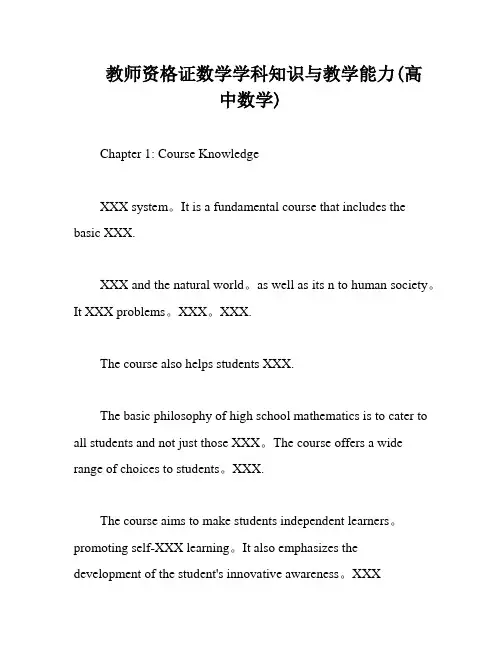 教师资格证数学学科知识与教学能力(高中数学)

Chapter 1: Course Knowledge

XXX system。It is a fundamental course that includes the basic XXX.

XXX and the natural world。as well as its n to human society。It XXX problems。XXX。XXX.

The course also helps students XXX.

The basic philosophy of high school mathematics is to cater to all students and not just those XXX。The course offers a wide range of choices to students。XXX.

The course aims to make students independent learners。promoting self-XXX learning。It also emphasizes the development of the student's innovative awareness。XXX